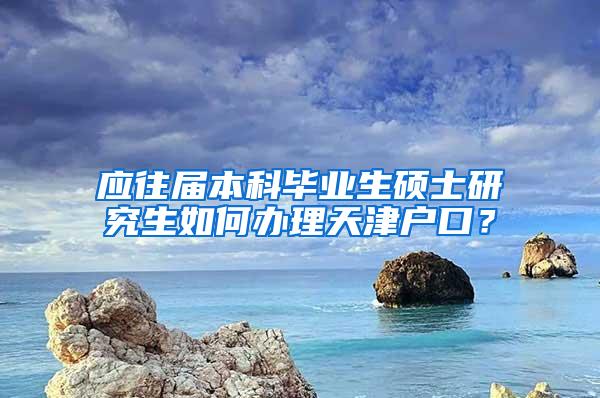 应往届本科毕业生硕士研究生如何办理天津户口？